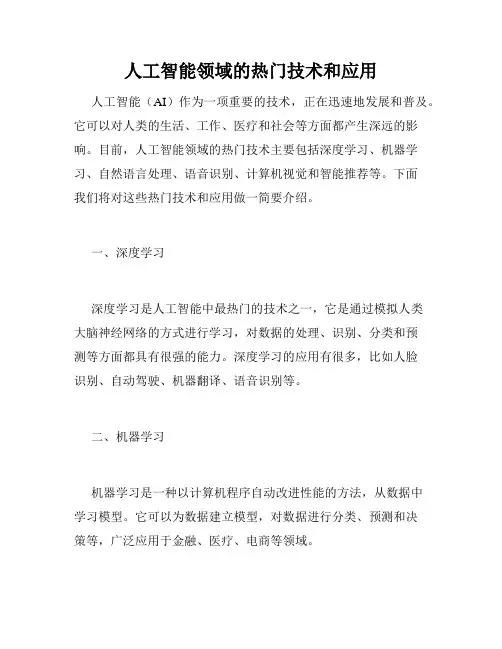 人工智能领域的热门技术和应用

人工智能（AI）作为一项重要的技术，正在迅速地发展和普及。它可以对人类的生活、工作、医疗和社会等方面都产生深远的影响。目前，人工智能领域的热门技术主要包括深度学习、机器学习、自然语言处理、语音识别、计算机视觉和智能推荐等。下面我们将对这些热门技术和应用做一简要介绍。

一、深度学习

深度学习是人工智能中最热门的技术之一，它是通过模拟人类大脑神经网络的方式进行学习，对数据的处理、识别、分类和预测等方面都具有很强的能力。深度学习的应用有很多，比如人脸识别、自动驾驶、机器翻译、语音识别等。

二、机器学习

机器学习是一种以计算机程序自动改进性能的方法，从数据中学习模型。它可以为数据建立模型，对数据进行分类、预测和决策等，广泛应用于金融、医疗、电商等领域。